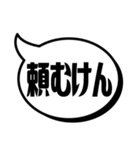 頼むけん